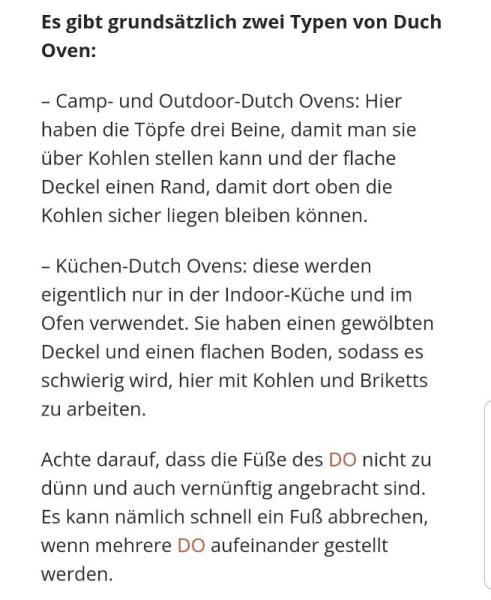 Es gibt grundsätzlich zwei Typen von Duch Oven:

– Camp- und Outdoor-Dutch Ovens: Hier haben die Töpfe drei Beine, damit man sie über Kohlen stellen kann und der flache Deckel einen Rand, damit dort oben die Kohlen sicher liegen bleiben können.

– Küchen-Dutch Ovens: diese werden eigentlich nur in der Indoor-Küche und im Ofen verwendet. Sie haben einen gewölbten Deckel und einen flachen Boden, sodass es schwierig wird, hier mit Kohlen und Briketts zu arbeiten.

Achte darauf, dass die Füße des DO nicht zu dünn und auch vernünftig angebracht sind. Es kann nämlich schnell ein Fuß abbrechen, wenn mehrere DO aufeinander gestellt werden.